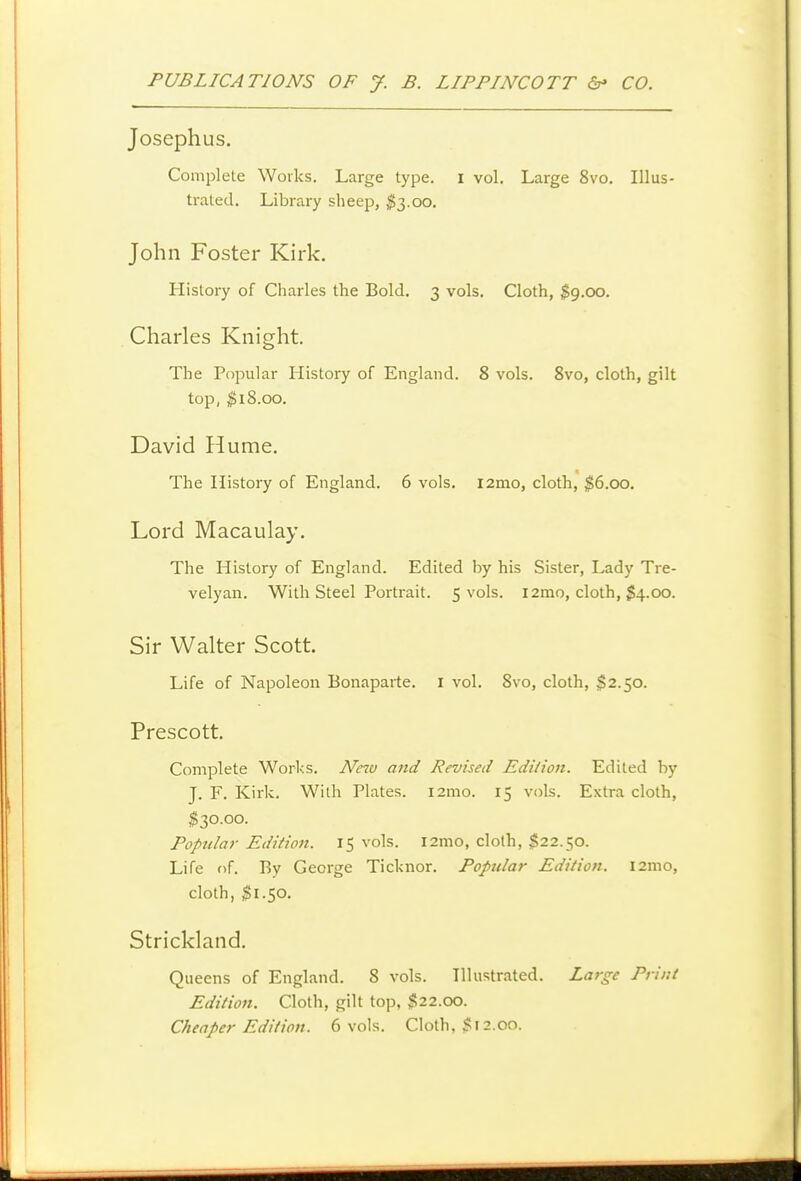 PUBLICATIONS OF J. B. LIPPINCOTT & CO.

Josephus.

Complete Works. Large type. 1 vol. Large 8vo. Illustrated. Library sheep, $3.00.

John Foster Kirk.

History of Charles the Bold. 3 vols. Cloth, $9.00.

Charles Knight.

The Popular History of England. 8 vols. 8vo, cloth, gilt top, $18.00.

David Hume.

The History of England. 6 vols. 12mo, cloth, $6.00.

Lord Macaulay.

The History of England. Edited by his Sister, Lady Trevelyan. With Steel Portrait. 5 vols. 12mo, cloth, $4.00.

Sir Walter Scott.

Life of Napoleon Bonaparte. 1 vol. 8vo, cloth, $2.50.

Prescott.

Complete Works. New and Revised Edition. Edited by J. F. Kirk. With Plates. 12mo. 15 vols. Extra cloth, $30.00.

Popular Edition. 15 vols. 12mo, cloth, $22.50.

Life of. By George Ticknor. Popular Edition. 12mo, cloth, $1.50.

Strickland.

Queens of England. 8 vols. Illustrated. Large Print Edition. Cloth, gilt top, $22.00.

Cheaper Edition. 6 vols. Cloth, $12.00.